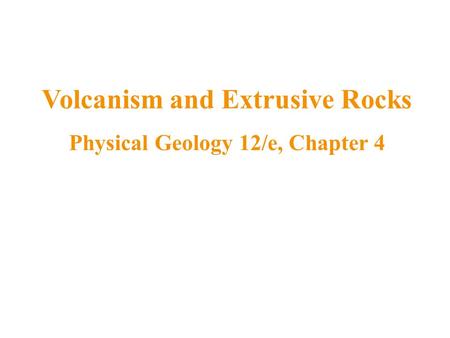 Volcanism and Extrusive Rocks

Physical Geology 12/e, Chapter 4